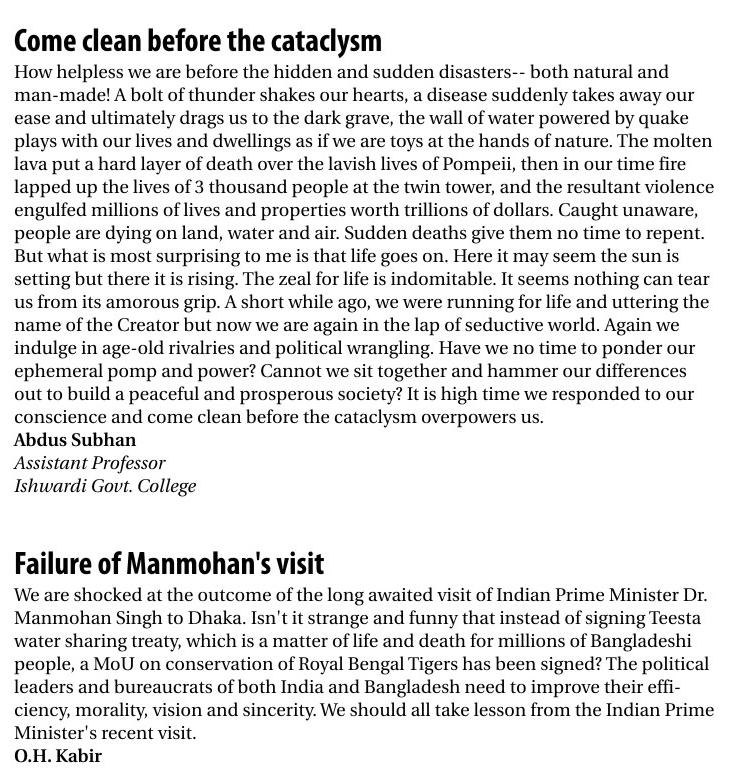 Come clean before the cataclysm

How helpless we are before the hidden and sudden disasters-- both natural and man-made! A bolt of thunder shakes our hearts, a disease suddenly takes away our ease and ultimately drags us to the dark grave, the wall of water powered by quake plays with our lives and dwellings as if we are toys at the hands of nature. The molten lava put a hard layer of death over the lavish lives of Pompeii, then in our time fire lapped up the lives of 3 thousand people at the twin tower, and the resultant violence engulfed millions of lives and properties worth trillions of dollars. Caught unaware, people are dying on land, water and air. Sudden deaths give them no time to repent. But what is most surprising to me is that life goes on. Here it may seem the sun is setting but there it is rising. The zeal for life is indomitable. It seems nothing can tear us from its amorous grip. A short while ago, we were running for life and uttering the name of the Creator but now we are again in the lap of seductive world. Again we indulge in age-old rivalries and political wrangling. Have we no time to ponder our ephemeral pomp and power? Cannot we sit together and hammer our differences out to build a peaceful and prosperous society? It is high time we responded to our conscience and come clean before the cataclysm overpowers us.

Abdus Subhan
Assistant Professor
Ishwardi Govt. College

Failure of Manmohan's visit

We are shocked at the outcome of the long awaited visit of Indian Prime Minister Dr. Manmohan Singh to Dhaka. Isn't it strange and funny that instead of signing Teesta water sharing treaty, which is a matter of life and death for millions of Bangladeshi people, a MoU on conservation of Royal Bengal Tigers has been signed? The political leaders and bureaucrats of both India and Bangladesh need to improve their efficiency, morality, vision and sincerity. We should all take lesson from the Indian Prime Minister's recent visit.

O.H. Kabir